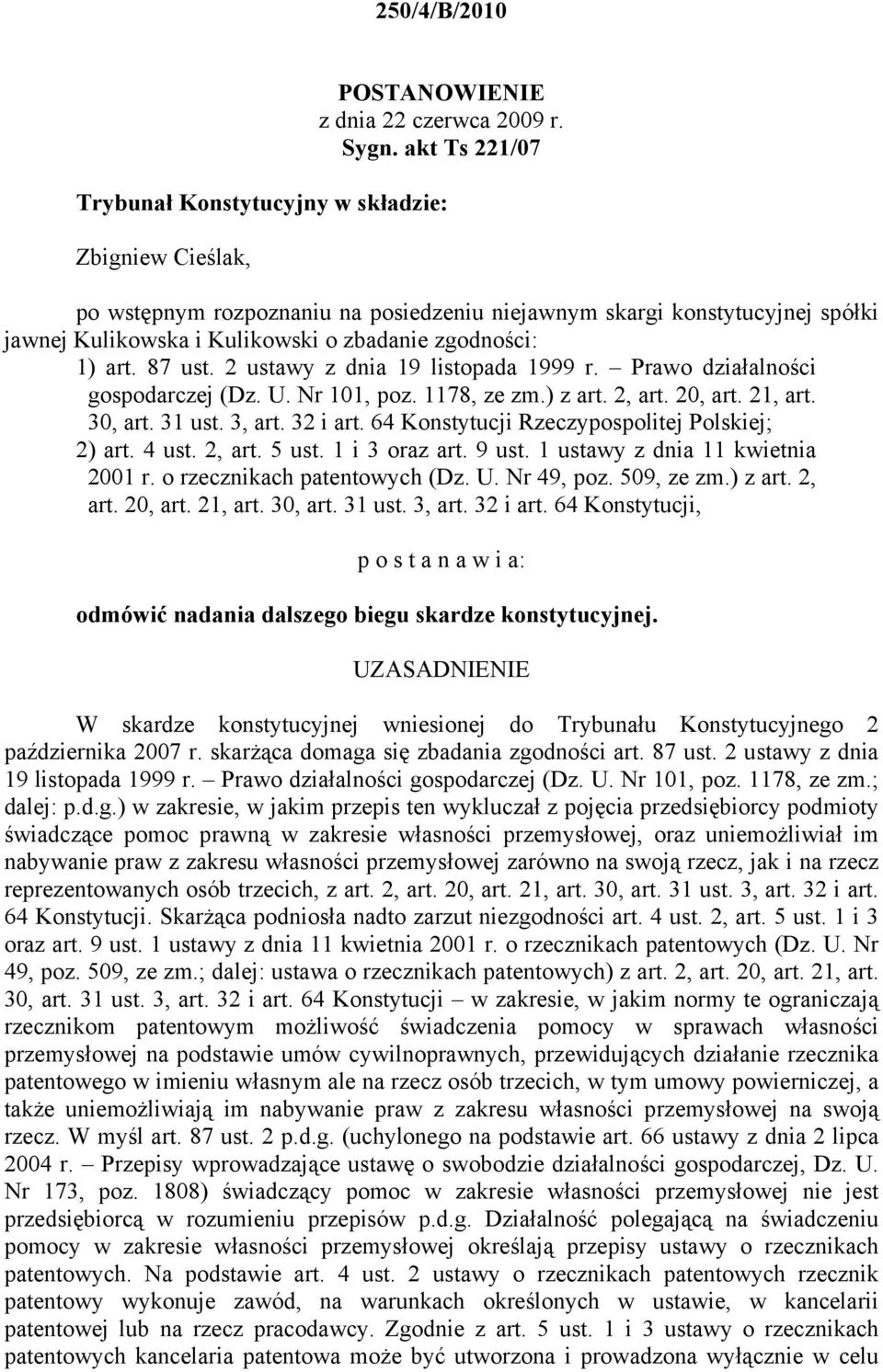 250/4/B/2010

POSTANOWIENIE
z dnia 22 czerwca 2009 r.
Sygn. akt Ts 221/07

Trybunał Konstytucyjny w składzie:

Zbigniew Cieślak,

po wstępnym rozpoznaniu na posiedzeniu niejawnym skargi konstytucyjnej spółki jawnej Kulikowska i Kulikowski o zbadanie zgodności:
1) art. 87 ust. 2 ustawy z dnia 19 listopada 1999 r. – Prawo działalności gospodarczej (Dz. U. Nr 101, poz. 1178, ze zm.) z art. 2, art. 20, art. 21, art. 30, art. 31 ust. 3, art. 32 i art. 64 Konstytucji Rzeczypospolitej Polskiej;
2) art. 4 ust. 2, art. 5 ust. 1 i 3 oraz art. 9 ust. 1 ustawy z dnia 11 kwietnia 2001 r. o rzecznikach patentowych (Dz. U. Nr 49, poz. 509, ze zm.) z art. 2, art. 20, art. 21, art. 30, art. 31 ust. 3, art. 32 i art. 64 Konstytucji,

p o s t a n a w i a:

odmówić nadania dalszego biegu skardze konstytucyjnej.

UZASADNIENIE

W skardze konstytucyjnej wniesionej do Trybunału Konstytucyjnego 2 października 2007 r. skarżąca domaga się zbadania zgodności art. 87 ust. 2 ustawy z dnia 19 listopada 1999 r. – Prawo działalności gospodarczej (Dz. U. Nr 101, poz. 1178, ze zm.; dalej: p.d.g.) w zakresie, w jakim przepis ten wykluczał z pojęcia przedsiębiorcy podmioty świadczące pomoc prawną w zakresie własności przemysłowej, oraz uniemożliwiał im nabywanie praw z zakresu własności przemysłowej zarówno na swoją rzecz, jak i na rzecz reprezentowanych osób trzecich, z art. 2, art. 20, art. 21, art. 30, art. 31 ust. 3, art. 32 i art. 64 Konstytucji. Skarżąca podniosła nadto zarzut niezgodności art. 4 ust. 2, art. 5 ust. 1 i 3 oraz art. 9 ust. 1 ustawy z dnia 11 kwietnia 2001 r. o rzecznikach patentowych (Dz. U. Nr 49, poz. 509, ze zm.; dalej: ustawa o rzecznikach patentowych) z art. 2, art. 20, art. 21, art. 30, art. 31 ust. 3, art. 32 i art. 64 Konstytucji – w zakresie, w jakim normy te ograniczają rzecznikom patentowym możliwość świadczenia pomocy w sprawach własności przemysłowej na podstawie umów cywilnoprawnych, przewidujących działanie rzecznika patentowego w imieniu własnym ale na rzecz osób trzecich, w tym umowy powierniczej, a także uniemożliwiają im nabywanie praw z zakresu własności przemysłowej na swoją rzecz. W myśl art. 87 ust. 2 p.d.g. (uchylonego na podstawie art. 66 ustawy z dnia 2 lipca 2004 r. – Przepisy wprowadzające ustawę o swobodzie działalności gospodarczej, Dz. U. Nr 173, poz. 1808) świadczący pomoc w zakresie własności przemysłowej nie jest przedsiębiorcą w rozumieniu przepisów p.d.g. Działalność polegającą na świadczeniu pomocy w zakresie własności przemysłowej określają przepisy ustawy o rzecznikach patentowych. Na podstawie art. 4 ust. 2 ustawy o rzecznikach patentowych rzecznik patentowy wykonuje zawód, na warunkach określonych w ustawie, w kancelarii patentowej lub na rzecz pracodawcy. Zgodnie z art. 5 ust. 1 i 3 ustawy o rzecznikach patentowych kancelaria patentowa może być utworzona i prowadzona wyłącznie w celu